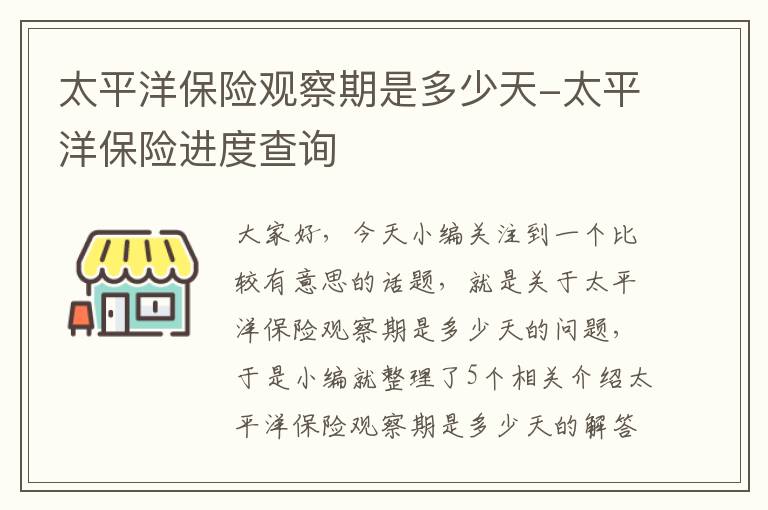 太平洋保险观察期是多少天-太平洋保险进度查询

大家好，今天小编关注到一个比较有意思的话题，就是关于太平洋保险观察期是多少天的问题，于是小编就整理了5个相关介绍太平洋保险观察期是多少天的解答